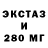 ЭКСТАЗ
И
280 МГ